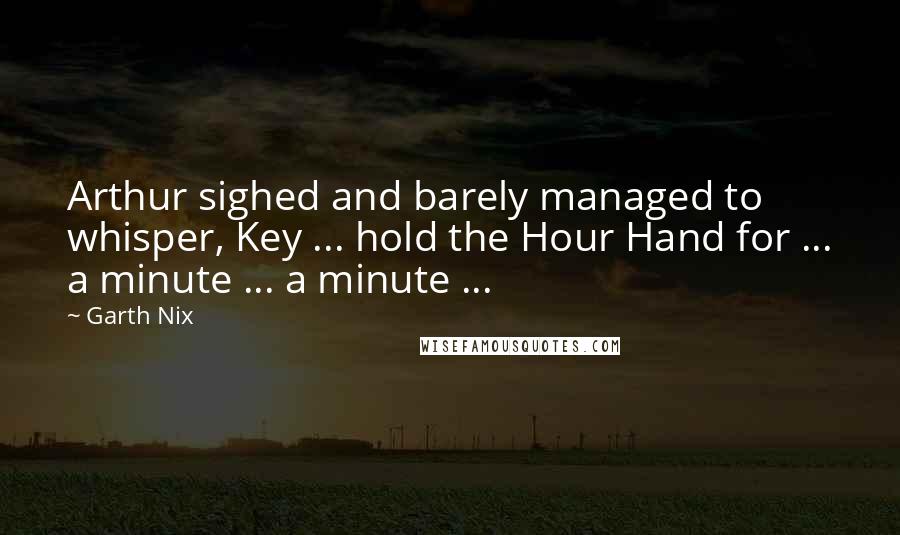 Arthur sighed and barely managed to whisper, Key ... hold the Hour Hand for ... a minute ... a minute ...

~ Garth Nix

WISEFAMOUSQUOTES.COM